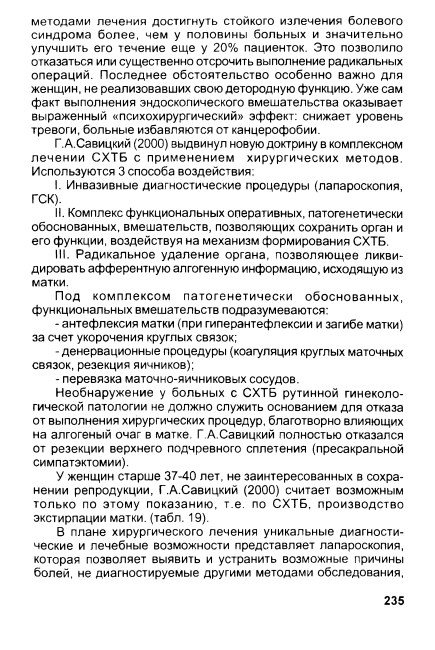 методами лечения достигнуть стойкого излечения болевого синдрома более, чем у половины больных и значительно улучшить его течение еще у 20% пациенток. Это позволило отказаться или существенно отсрочить выполнение радикальных операций. Последнее обстоятельство особенно важно для женщин, не реализовавших свою детородную функцию. Уже сам факт выполнения эндоскопического вмешательства оказывает выраженный «психохирургический» эффект: снижает уровень тревоги, больные избавляются от канцерофобии.

Г.А.Савицкий (2000) выдвинул новую доктрину в комплексном лечении СХТБ с применением хирургических методов. Используются 3 способа воздействия:

I. Инвазивные диагностические процедуры (лапароскопия, ГСК).

II. Комплекс функциональных оперативных, патогенетически обоснованных, вмешательств, позволяющих сохранить орган и его функции, воздействуя на механизм формирования СХТБ.

III. Радикальное удаление органа, позволяющее ликвидировать афферентную алгогенную информацию, исходящую из матки.

Под комплексом патогенетически обоснованных, функциональных вмешательств подразумеваются:

- антефлексия матки (при гиперантефлексии и загибе матки) за счет укорочения круглых связок;

- денервационные процедуры (коагуляция круглых маточных связок, резекция яичников);

- перевязка маточно-яичниковых сосудов.

Необнаружение у больных с СХТБ рутинной гинекологической патологии не должно служить основанием для отказа от выполнения хирургических процедур, благотворно влияющих на алгогеный очаг в матке. Г.А.Савицкий полностью отказался от резекции верхнего подчревного сплетения (пресакральной симпатэктомии).

У женщин старше 37-40 лет, не заинтересованных в сохранении репродукции, Г.А.Савицкий (2000) считает возможным только по этому показанию, т.е. по СХТБ, производство экстирпации матки. (табл. 19).

В плане хирургического лечения уникальные диагностические и лечебные возможности представляет лапароскопия, которая позволяет выявить и устранить возможные причины болей, не диагностируемые другими методами обследования,

235